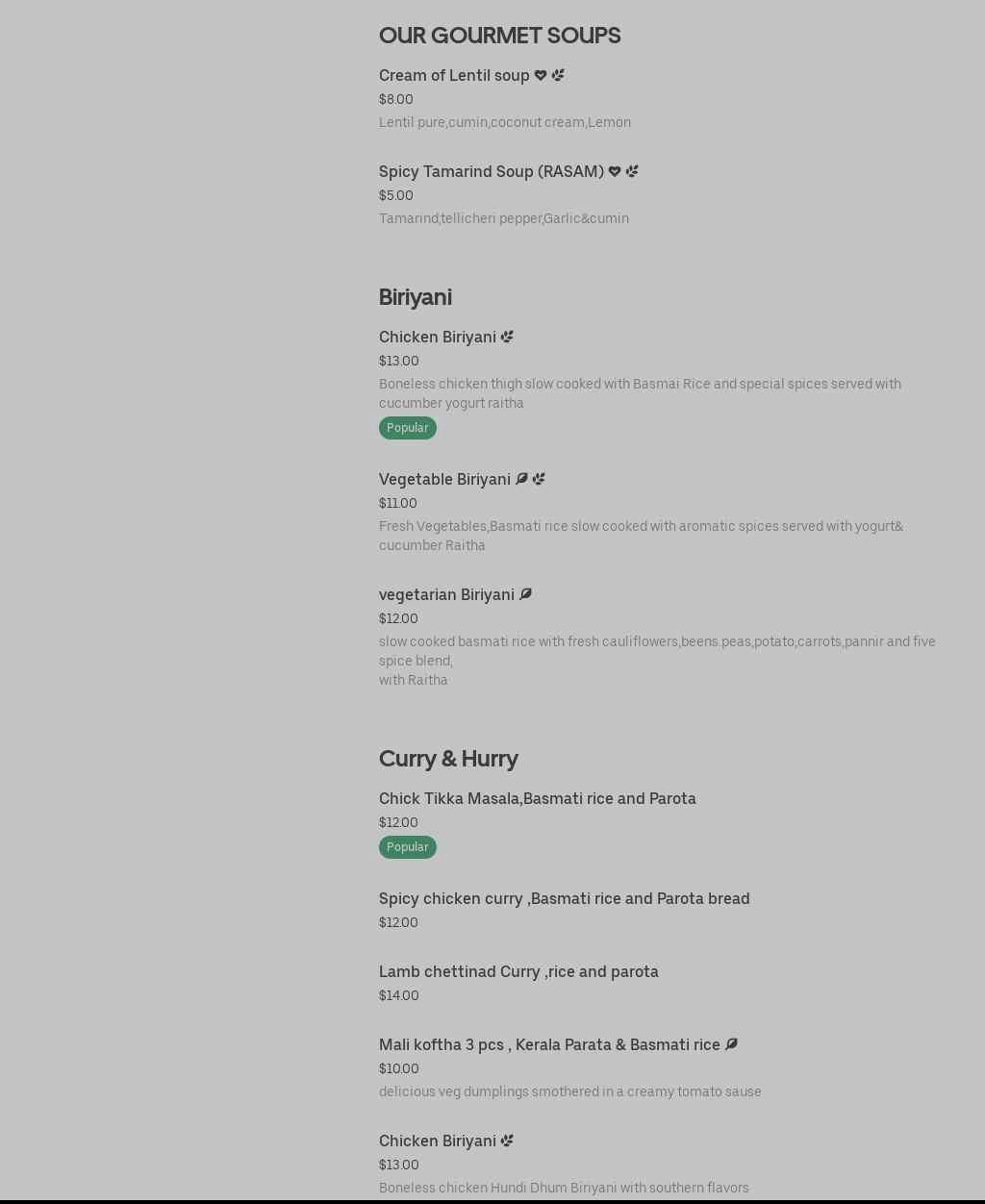 OUR GOURMET SOUPS

Cream of Lentil soup
$8.00
Lentil pure,cumin,coconut cream,Lemon

Spicy Tamarind Soup (RASAM)
$5.00
Tamarind,tellicheri pepper,Garlic&cumin

Biriyani

Chicken Biriyani
$13.00
Boneless chicken thigh slow cooked with Basmai Rice and special spices served with cucumber yogurt raitha
Popular

Vegetable Biriyani
$11.00
Fresh Vegetables,Basmati rice slow cooked with aromatic spices served with yogurt& cucumber Raitha

vegetarian Biriyani
$12.00
slow cooked basmati rice with fresh cauliflowers,beens.peas,potato,carrots,pannir and five spice blend,
with Raitha

Curry & Hurry

Chick Tikka Masala,Basmati rice and Parota
$12.00
Popular

Spicy chicken curry ,Basmati rice and Parota bread
$12.00

Lamb chettinad Curry ,rice and parota
$14.00

Mali koftha 3 pcs , Kerala Parata & Basmati rice
$10.00
delicious veg dumplings smothered in a creamy tomato sause

Chicken Biriyani
$13.00
Boneless chicken Hundi Dhum Biriyani with southern flavors